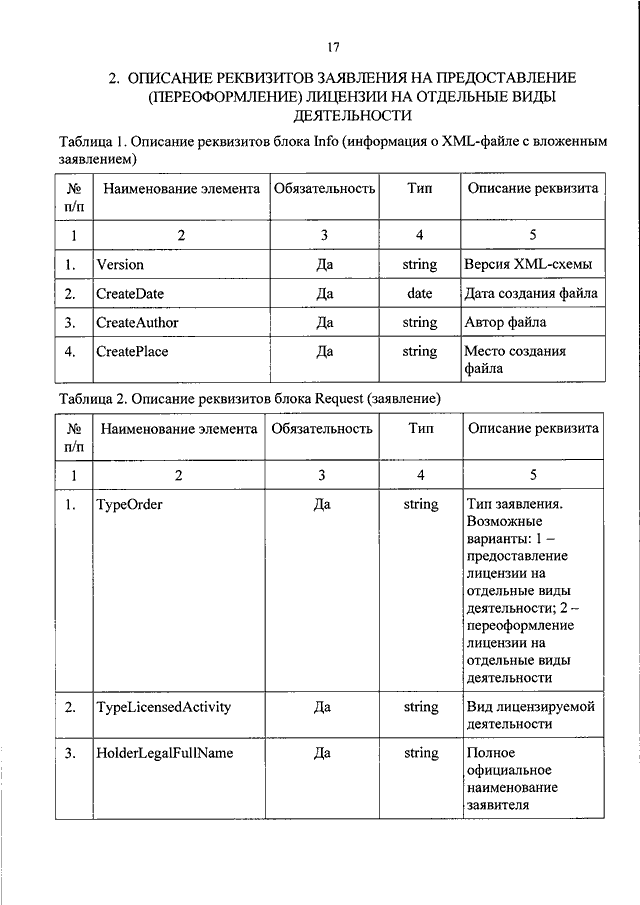 17

2. ОПИСАНИЕ РЕКВИЗИТОВ ЗАЯВЛЕНИЯ НА ПРЕДОСТАВЛЕНИЕ (ПЕРЕОФОРМЛЕНИЕ) ЛИЦЕНЗИИ НА ОТДЕЛЬНЫЕ ВИДЫ ДЕЯТЕЛЬНОСТИ

Таблица 1. Описание реквизитов блока Info (информация о XML-файле с вложенным заявлением)

| № п/п | Наименование элемента | Обязательность | Тип | Описание реквизита |
|---|---|---|---|---|
| 1 | 2 | 3 | 4 | 5 |
| 1. | Version | Да | string | Версия XML-схемы |
| 2. | CreateDate | Да | date | Дата создания файла |
| 3. | CreateAuthor | Да | string | Автор файла |
| 4. | CreatePlace | Да | string | Место создания файла |

Таблица 2. Описание реквизитов блока Request (заявление)

| № п/п | Наименование элемента | Обязательность | Тип | Описание реквизита |
|---|---|---|---|---|
| 1 | 2 | 3 | 4 | 5 |
| 1. | TypeOrder | Да | string | Тип заявления. Возможные варианты: 1 – предоставление лицензии на отдельные виды деятельности; 2 – переоформление лицензии на отдельные виды деятельности |
| 2. | TypeLicensedActivity | Да | string | Вид лицензируемой деятельности |
| 3. | HolderLegalFullName | Да | string | Полное официальное наименование заявителя |